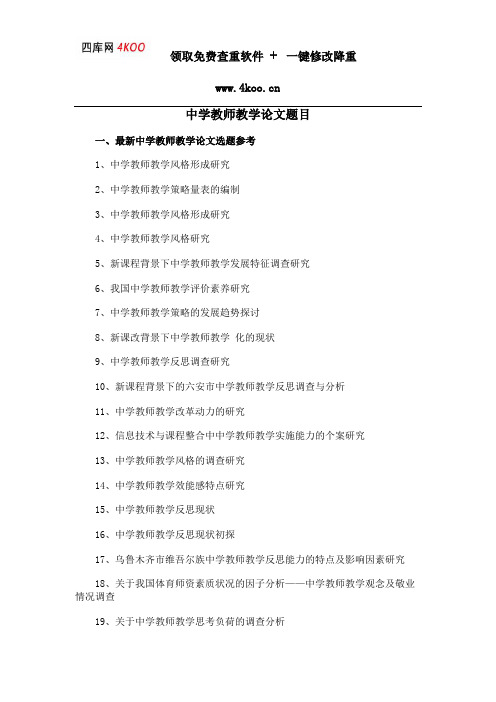 四库网 4KOO

领取免费查重软件 + 一键修改降重

www.4koo.cn

中学教师教学论文题目

一、最新中学教师教学论文选题参考

1、中学教师教学风格形成研究

2、中学教师教学策略量表的编制

3、中学教师教学风格形成研究

4、中学教师教学风格研究

5、新课程背景下中学教师教学发展特征调查研究

6、我国中学教师教学评价素养研究

7、中学教师教学策略的发展趋势探讨

8、新课改背景下中学教师教学 化的现状

9、中学教师教学反思调查研究

10、新课程背景下的六安市中学教师教学反思调查与分析

11、中学教师教学改革动力的研究

12、信息技术与课程整合中中学教师教学实施能力的个案研究

13、中学教师教学风格的调查研究

14、中学教师教学效能感特点研究

15、中学教师教学反思现状

16、中学教师教学反思现状初探

17、乌鲁木齐市维吾尔族中学教师教学反思能力的特点及影响因素研究

18、关于我国体育师资素质状况的因子分析——中学教师教学观念及敬业情况调查

19、关于中学教师教学思考负荷的调查分析